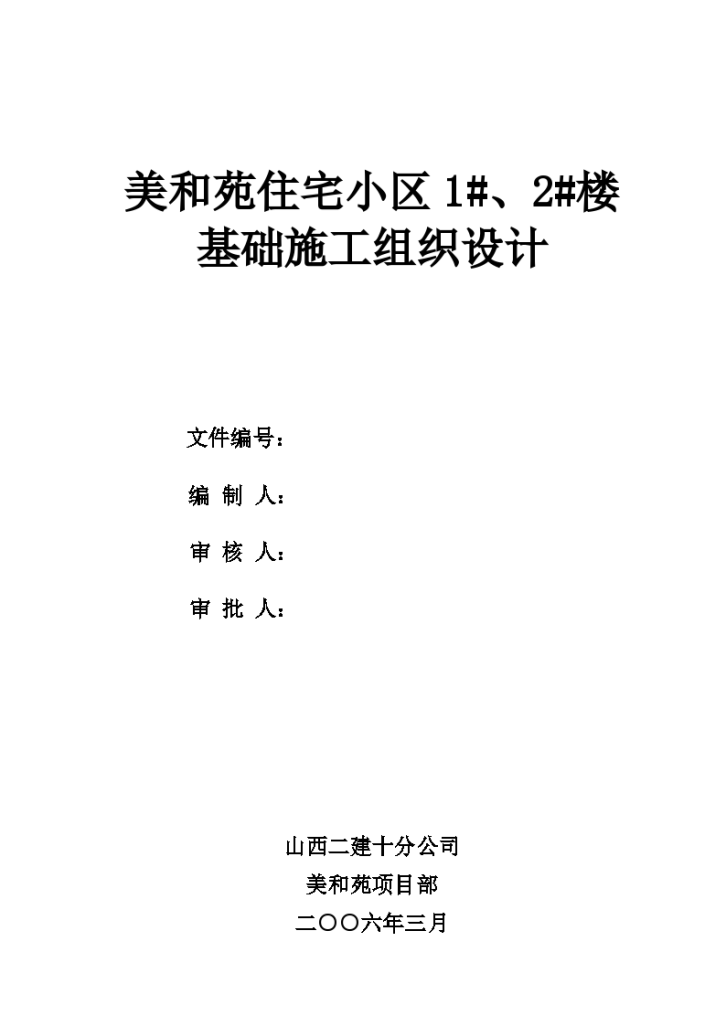 美和苑住宅小区 1#、2#楼
基础施工组织设计

文件编号：

编 制 人：

审 核 人：

审 批 人：

山西二建十分公司

美和苑项目部

二〇〇六年三月